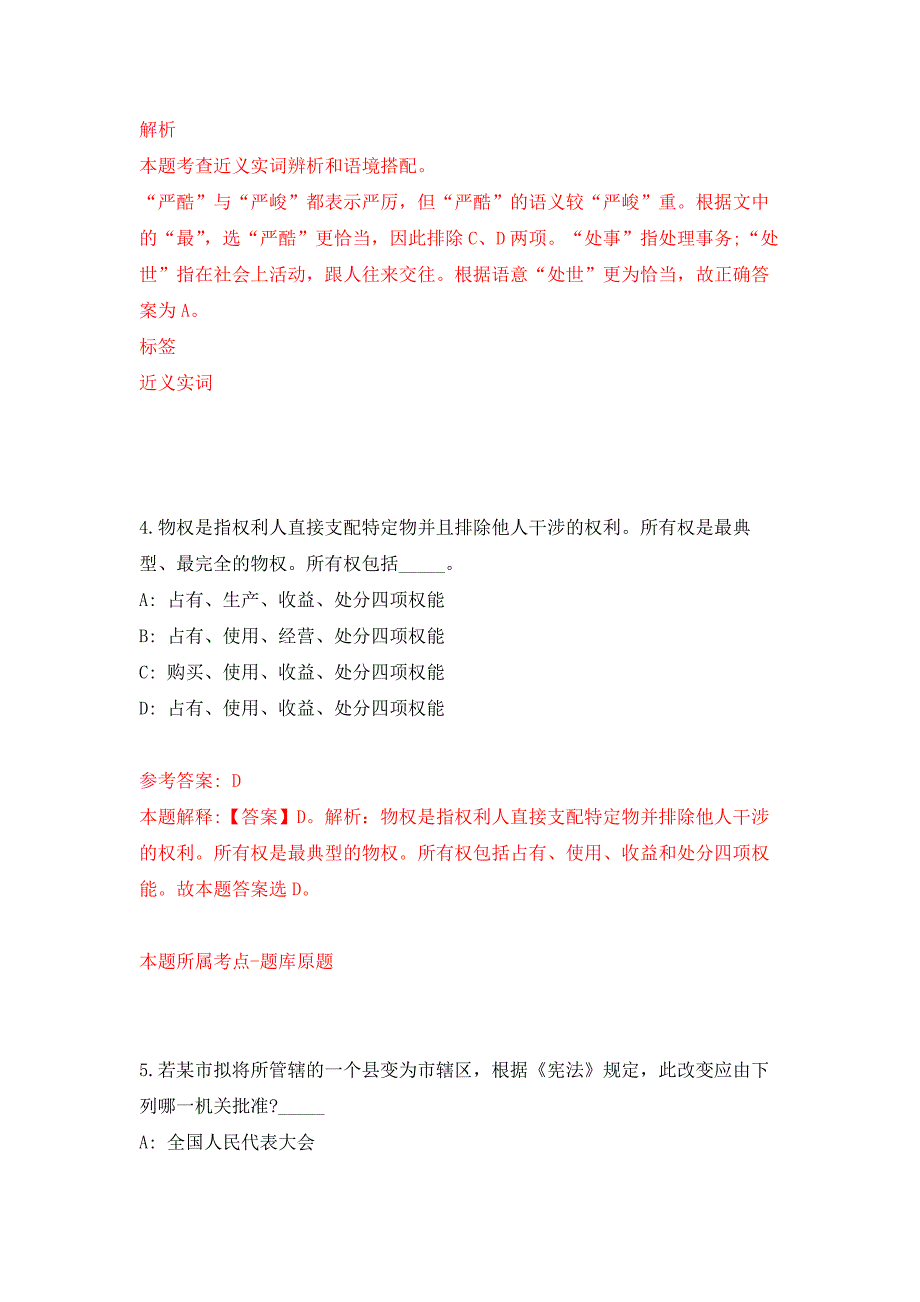 解析
本题考查近义实词辨析和语境搭配。
“严酷”与“严峻”都表示严厉，但“严酷”的语义较“严峻”重。根据文中的“最”，选“严酷”更恰当，因此排除C、D两项。“处事”指处理事务;“处世”指在社会上活动，跟人往来交往。根据语意“处世”更为恰当，故正确答案为A。
标签
近义实词

4.物权是指权利人直接支配特定物并且排除他人干涉的权利。所有权是最典型、最完全的物权。所有权包括_____。
A: 占有、生产、收益、处分四项权能
B: 占有、使用、经营、处分四项权能
C: 购买、使用、收益、处分四项权能
D: 占有、使用、收益、处分四项权能

参考答案: D
本题解释:【答案】D。解析：物权是指权利人直接支配特定物并排除他人干涉的权利。所有权是最典型的物权。所有权包括占有、使用、收益和处分四项权能。故本题答案选D。

本题所属考点-题库原题

5.若某市拟将所管辖的一个县变为市辖区，根据《宪法》规定，此改变应由下列哪一机关批准?_____
A: 全国人民代表大会